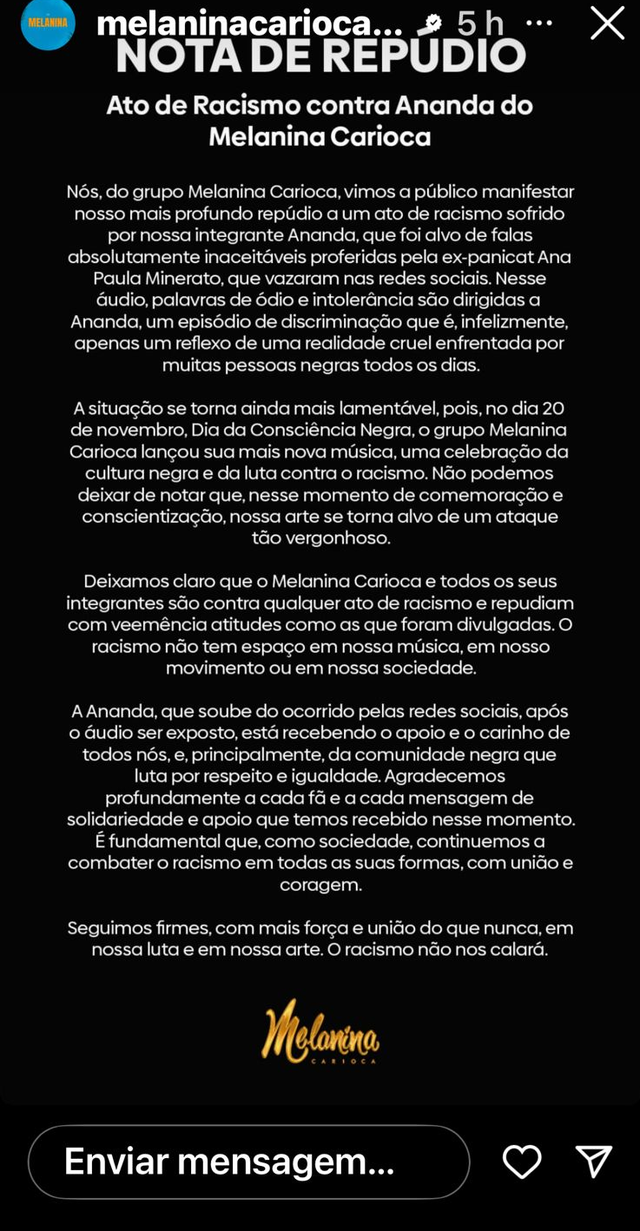 MELANINA melaninacarioca... 5 h ···

NOTA DE REPÚDIO

Ato de Racismo contra Ananda do Melanina Carioca

Nós, do grupo Melanina Carioca, vimos a público manifestar nosso mais profundo repúdio a um ato de racismo sofrido por nossa integrante Ananda, que foi alvo de falas absolutamente inaceitáveis proferidas pela ex-panicat Ana Paula Minerato, que vazaram nas redes sociais. Nesse áudio, palavras de ódio e intolerância são dirigidas a Ananda, um episódio de discriminação que é, infelizmente, apenas um reflexo de uma realidade cruel enfrentada por muitas pessoas negras todos os dias.

A situação se torna ainda mais lamentável, pois, no dia 20 de novembro, Dia da Consciência Negra, o grupo Melanina Carioca lançou sua mais nova música, uma celebração da cultura negra e da luta contra o racismo. Não podemos deixar de notar que, nesse momento de comemoração e conscientização, nossa arte se torna alvo de um ataque tão vergonhoso.

Deixamos claro que o Melanina Carioca e todos os seus integrantes são contra qualquer ato de racismo e repudiam com veemência atitudes como as que foram divulgadas. O racismo não tem espaço em nossa música, em nosso movimento ou em nossa sociedade.

A Ananda, que soube do ocorrido pelas redes sociais, após o áudio ser exposto, está recebendo o apoio e o carinho de todos nós, e, principalmente, da comunidade negra que luta por respeito e igualdade. Agradecemos profundamente a cada fã e a cada mensagem de solidariedade e apoio que temos recebido nesse momento. É fundamental que, como sociedade, continuemos a combater o racismo em todas as suas formas, com união e coragem.

Seguimos firmes, com mais força e união do que nunca, em nossa luta e em nossa arte. O racismo não nos calará.

Melanina CARIOCA

Enviar mensagem...